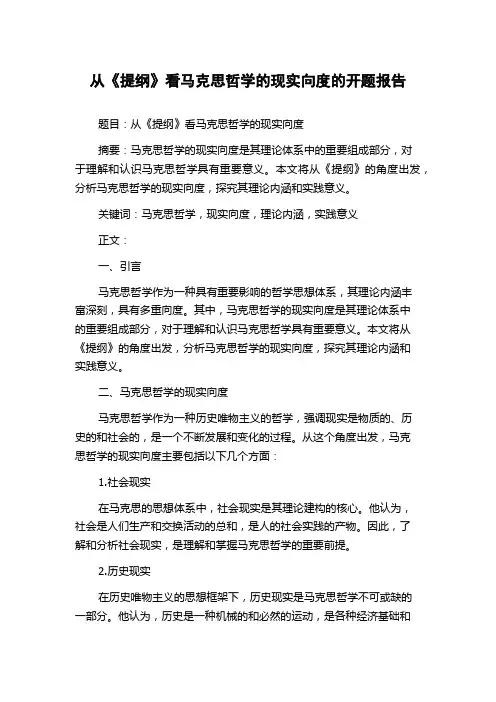 从《提纲》看马克思哲学的现实向度的开题报告

题目：从《提纲》看马克思哲学的现实向度

摘要：马克思哲学的现实向度是其理论体系中的重要组成部分，对于理解和认识马克思哲学具有重要意义。本文将从《提纲》的角度出发，分析马克思哲学的现实向度，探究其理论内涵和实践意义。

关键词：马克思哲学，现实向度，理论内涵，实践意义

正文：

一、引言

马克思哲学作为一种具有重要影响的哲学思想体系，其理论内涵丰富深刻，具有多重向度。其中，马克思哲学的现实向度是其理论体系中的重要组成部分，对于理解和认识马克思哲学具有重要意义。本文将从《提纲》的角度出发，分析马克思哲学的现实向度，探究其理论内涵和实践意义。

二、马克思哲学的现实向度

马克思哲学作为一种历史唯物主义的哲学，强调现实是物质的、历史的和社会的，是一个不断发展和变化的过程。从这个角度出发，马克思哲学的现实向度主要包括以下几个方面：

1.社会现实

在马克思的思想体系中，社会现实是其理论建构的核心。他认为，社会是人们生产和交换活动的总和，是人的社会实践的产物。因此，了解和分析社会现实，是理解和掌握马克思哲学的重要前提。

2.历史现实

在历史唯物主义的思想框架下，历史现实是马克思哲学不可或缺的一部分。他认为，历史是一种机械的和必然的运动，是各种经济基础和